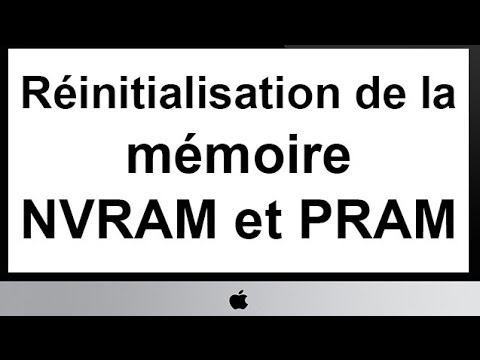 Réinitialisation de la mémoire NVRAM et PRAM